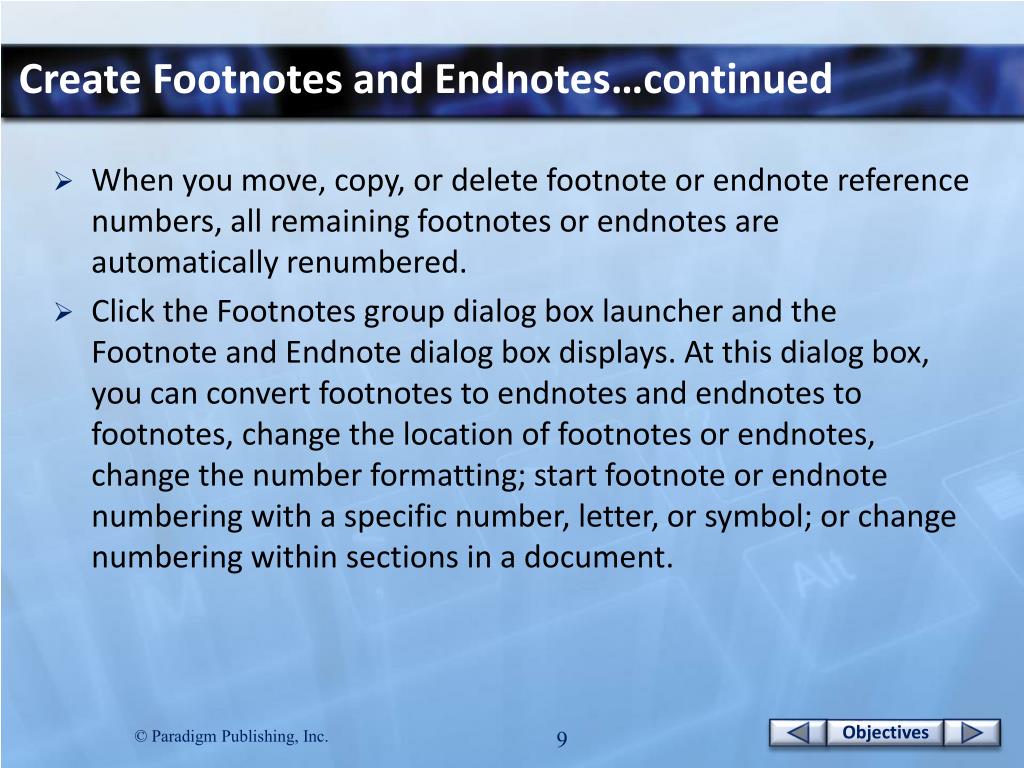 Create Footnotes and Endnotes…continued

➢ When you move, copy, or delete footnote or endnote reference numbers, all remaining footnotes or endnotes are automatically renumbered.

➢ Click the Footnotes group dialog box launcher and the Footnote and Endnote dialog box displays. At this dialog box, you can convert footnotes to endnotes and endnotes to footnotes, change the location of footnotes or endnotes, change the number formatting; start footnote or endnote numbering with a specific number, letter, or symbol; or change numbering within sections in a document.

© Paradigm Publishing, Inc.

9

Objectives